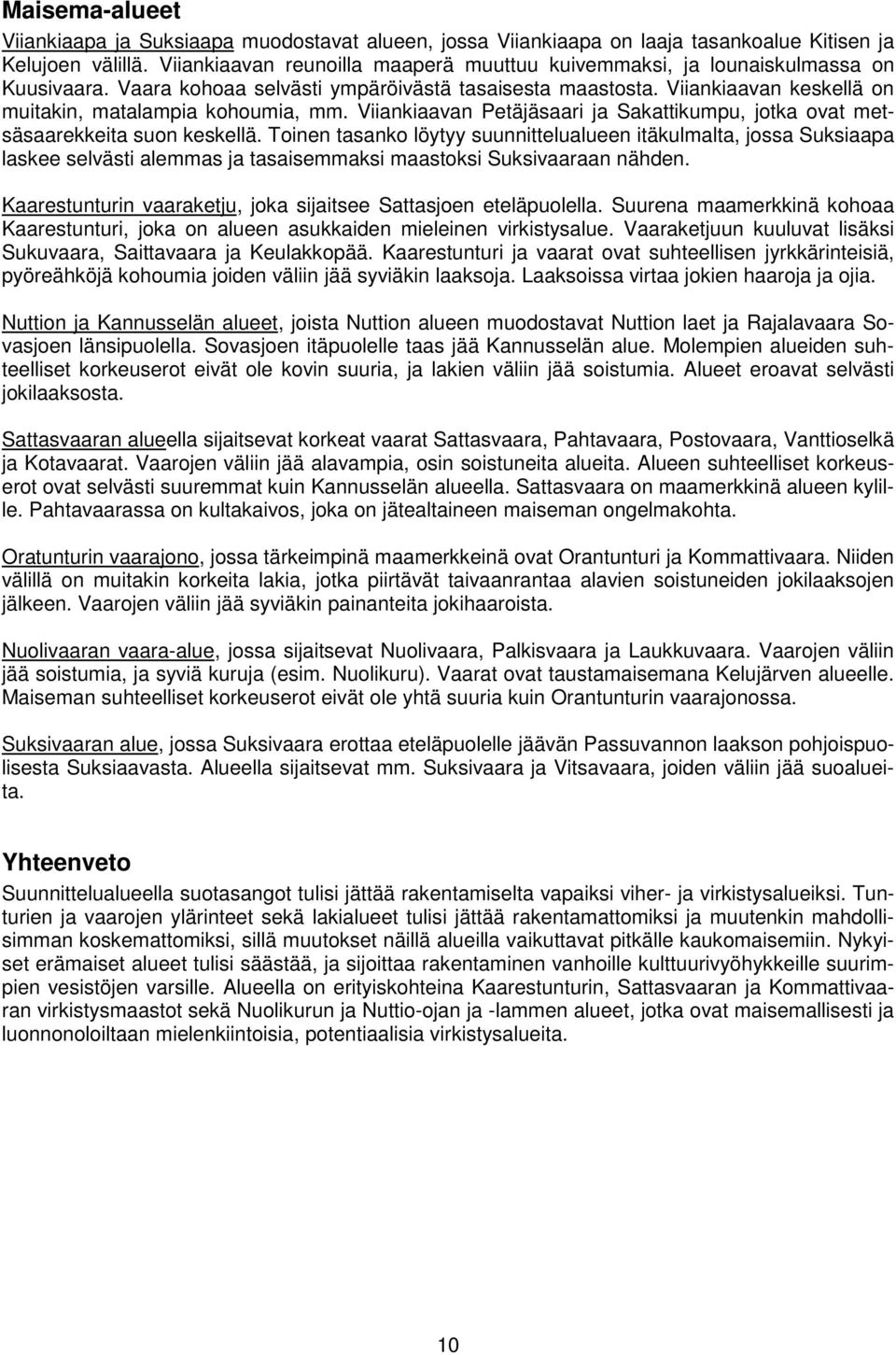 Maisema-alueet

Viiankiaapa ja Suksiaapa muodostavat alueen, jossa Viiankiaapa on laaja tasankoalue Kitisen ja Kelujoen välillä. Viiankiaavan reunoilla maaperä muuttuu kuivemmaksi, ja lounaiskulmassa on Kuusivaara. Vaara kohoaa selvästi ympäröivästä tasaisesta maastosta. Viiankiaavan keskellä on muitakin, matalampia kohoumia, mm. Viiankiaavan Petäjäsaari ja Sakattikumpu, jotka ovat metsäsaarekkeita suon keskellä. Toinen tasanko löytyy suunnittelualueen itäkulmalta, jossa Suksiaapa laskee selvästi alemmas ja tasaisemmaksi maastoksi Suksivaaraan nähden.

Kaarestunturin vaaraketju, joka sijaitsee Sattasjoen eteläpuolella. Suurena maamerkkinä kohoaa Kaarestunturi, joka on alueen asukkaiden mieleinen virkistysalue. Vaaraketjuun kuuluvat lisäksi Sukuvaara, Saittavaara ja Keulakkopää. Kaarestunturi ja vaarat ovat suhteellisen jyrkkärinteisiä, pyöreähköjä kohoumia joiden väliin jää syviäkin laaksoja. Laaksoissa virtaa jokien haaroja ja ojia.

Nuttion ja Kannusselän alueet, joista Nuttion alueen muodostavat Nuttion laet ja Rajalavaara Sovasjoen länsipuolella. Sovasjoen itäpuolelle taas jää Kannusselän alue. Molempien alueiden suhteelliset korkeuserot eivät ole kovin suuria, ja lakien väliin jää soistumia. Alueet eroavat selvästi jokilaaksosta.

Sattasvaaran alueella sijaitsevat korkeat vaarat Sattasvaara, Pahtavaara, Postovaara, Vanttioselkä ja Kotavaarat. Vaarojen väliin jää alavampia, osin soistuneita alueita. Alueen suhteelliset korkeuserot ovat selvästi suuremmat kuin Kannusselän alueella. Sattasvaara on maamerkkinä alueen kylille. Pahtavaarassa on kultakaivos, joka on jätealtaineen maiseman ongelmakohta.

Oratunturin vaarajono, jossa tärkeimpinä maamerkkeinä ovat Orantunturi ja Kommattivaara. Niiden välillä on muitakin korkeita lakia, jotka piirtävät taivaanrantaa alavien soistuneiden jokilaaksojen jälkeen. Vaarojen väliin jää syviäkin painanteita jokihaaroista.

Nuolivaaran vaara-alue, jossa sijaitsevat Nuolivaara, Palkisvaara ja Laukkuvaara. Vaarojen väliin jää soistumia, ja syviä kuruja (esim. Nuolikuru). Vaarat ovat taustamaisemana Kelujärven alueelle. Maiseman suhteelliset korkeuserot eivät ole yhtä suuria kuin Orantunturin vaarajonossa.

Suksivaaran alue, jossa Suksivaara erottaa eteläpuolelle jäävän Passuvannon laakson pohjoispuolisesta Suksiaavasta. Alueella sijaitsevat mm. Suksivaara ja Vitsavaara, joiden väliin jää suoalueita.

Yhteenveto

Suunnittelualueella suotasangot tulisi jättää rakentamiselta vapaiksi viher- ja virkistysalueiksi. Tunturien ja vaarojen ylärinteet sekä lakialueet tulisi jättää rakentamattomiksi ja muutenkin mahdollisimman koskemattomiksi, sillä muutokset näillä alueilla vaikuttavat pitkälle kaukomaisemiin. Nykyiset erämaiset alueet tulisi säästää, ja sijoittaa rakentaminen vanhoille kulttuurivyöhykkeille suurimpien vesistöjen varsille. Alueella on erityiskohteina Kaarestunturin, Sattasvaaran ja Kommattivaaran virkistysmaastot sekä Nuolikurun ja Nuttio-ojan ja -lammen alueet, jotka ovat maisemallisesti ja luonnonoloiltaan mielenkiintoisia, potentiaalisia virkistysalueita.

10